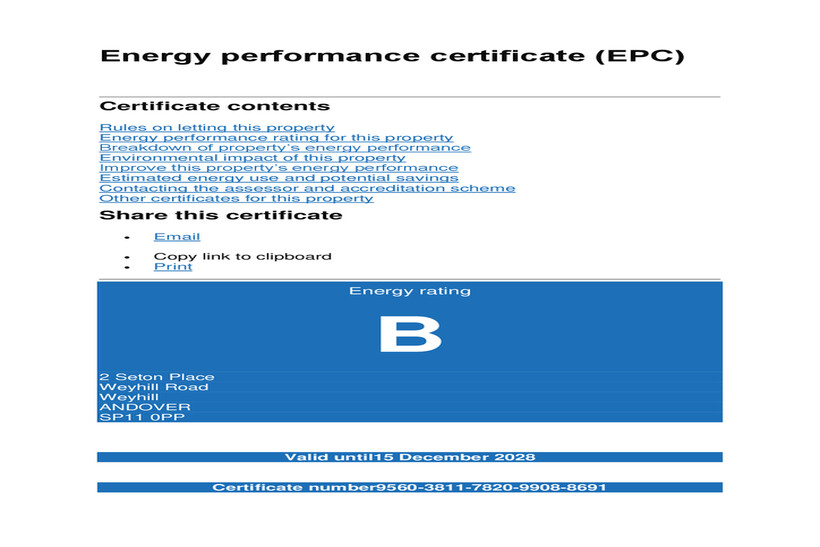 Energy performance certificate (EPC)

Certificate contents

Rules on letting this property
Energy performance rating for this property
Breakdown of property's energy performance
Environmental impact of this property
Improve this property's energy performance
Estimated energy use and potential savings
Contacting the assessor and accreditation scheme
Other certificates for this property

Share this certificate

• Email
• Copy link to clipboard
• Print

Energy rating

B

2 Seton Place
Weyhill Road
Weyhill
ANDOVER
SP11 0PP

Valid until15 December 2028

Certificate number9560-3811-7820-9908-8691